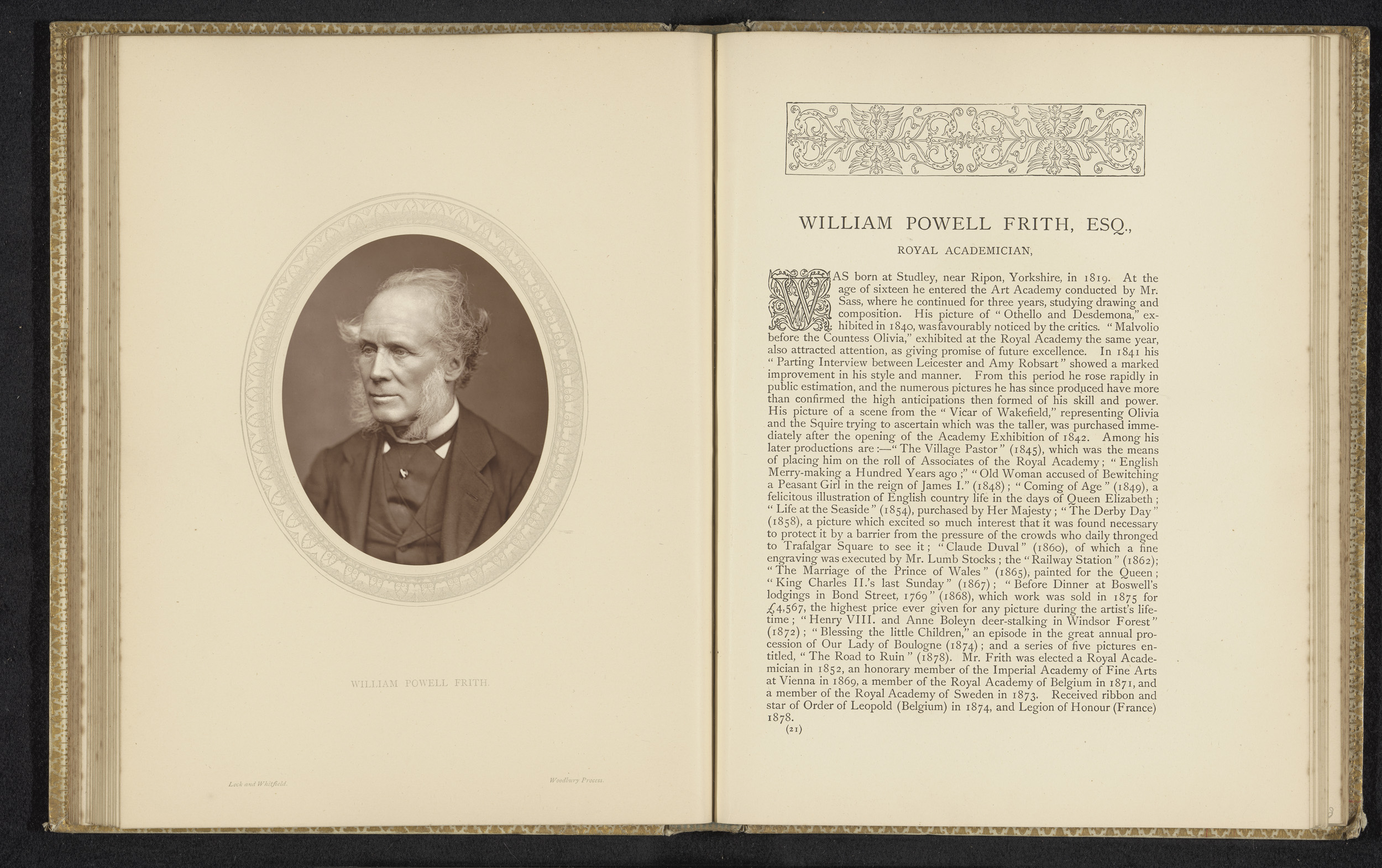 WILLIAM POWELL FRITH.

Lock and Whitfield.

Woodbury Process.

WILLIAM POWELL FRITH, ESQ.,

ROYAL ACADEMICIAN,

WAS born at Studley, near Ripon, Yorkshire, in 1819. At the age of sixteen he entered the Art Academy conducted by Mr. Sass, where he continued for three years, studying drawing and composition. His picture of "Othello and Desdemona," exhibited in 1840, was favourably noticed by the critics. "Malvolio before the Countess Olivia," exhibited at the Royal Academy the same year, also attracted attention, as giving promise of future excellence. In 1841 his "Parting Interview between Leicester and Amy Robsart" showed a marked improvement in his style and manner. From this period he rose rapidly in public estimation, and the numerous pictures he has since produced have more than confirmed the high anticipations then formed of his skill and power. His picture of a scene from the "Vicar of Wakefield," representing Olivia and the Squire trying to ascertain which was the taller, was purchased immediately after the opening of the Academy Exhibition of 1842. Among his later productions are:—"The Village Pastor" (1845), which was the means of placing him on the roll of Associates of the Royal Academy; "English Merry-making a Hundred Years ago;" "Old Woman accused of Bewitching a Peasant Girl in the reign of James I." (1848); "Coming of Age" (1849), a felicitous illustration of English country life in the days of Queen Elizabeth; "Life at the Seaside" (1854), purchased by Her Majesty; "The Derby Day" (1858), a picture which excited so much interest that it was found necessary to protect it by a barrier from the pressure of the crowds who daily thronged to Trafalgar Square to see it; "Claude Duval" (1860), of which a fine engraving was executed by Mr. Lumb Stocks; the "Railway Station" (1862); "The Marriage of the Prince of Wales" (1865), painted for the Queen; "King Charles II.'s last Sunday" (1867); "Before Dinner at Boswell's lodgings in Bond Street, 1769" (1868), which work was sold in 1875 for £4,567, the highest price ever given for any picture during the artist's lifetime; "Henry VIII. and Anne Boleyn deer-stalking in Windsor Forest" (1872); "Blessing the little Children," an episode in the great annual procession of Our Lady of Boulogne (1874); and a series of five pictures entitled, "The Road to Ruin" (1878). Mr. Frith was elected a Royal Academician in 1852, an honorary member of the Imperial Academy of Fine Arts at Vienna in 1869, a member of the Royal Academy of Belgium in 1871, and a member of the Royal Academy of Sweden in 1873. Received ribbon and star of Order of Leopold (Belgium) in 1874, and Legion of Honour (France) 1878.

(21)